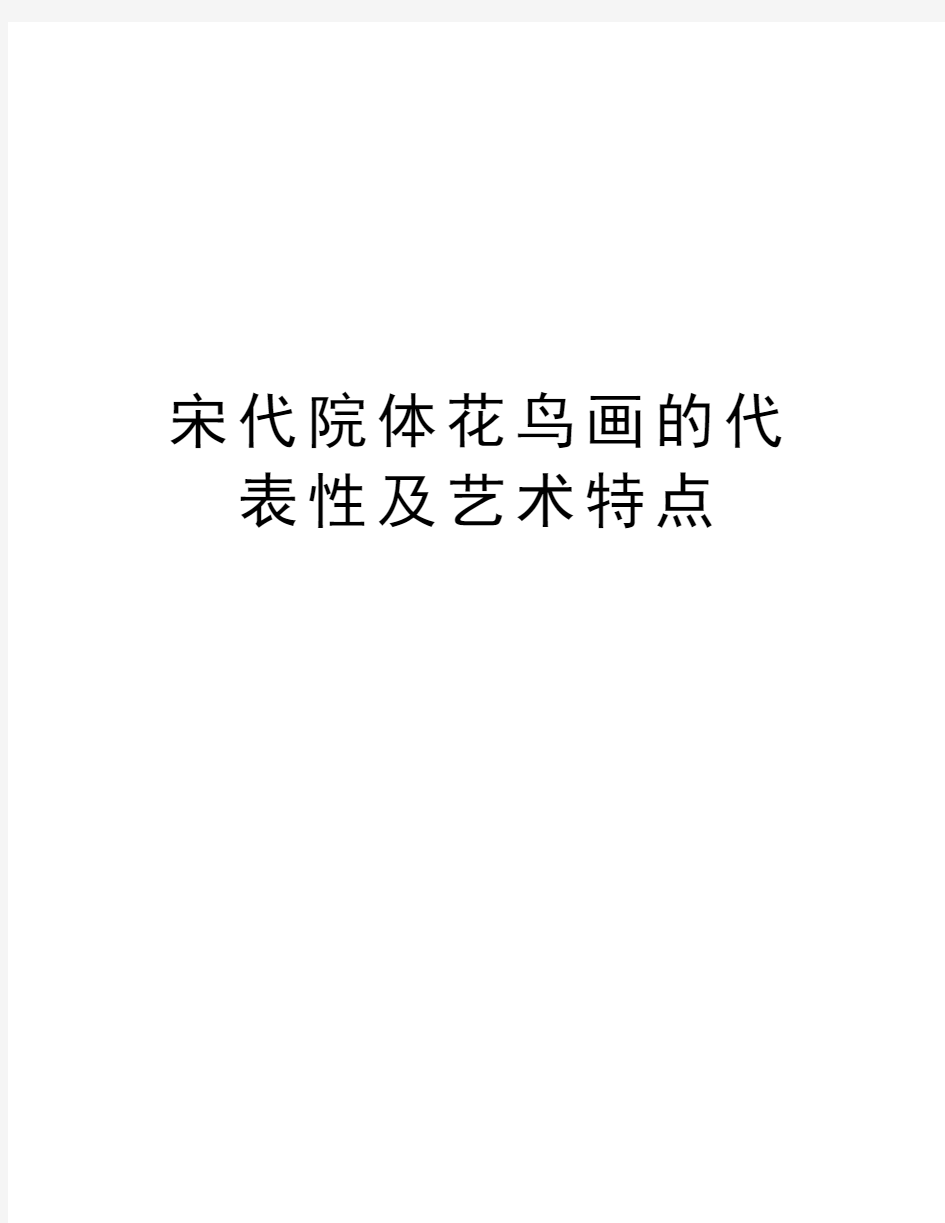 宋代院体花鸟画的代表性及艺术特点